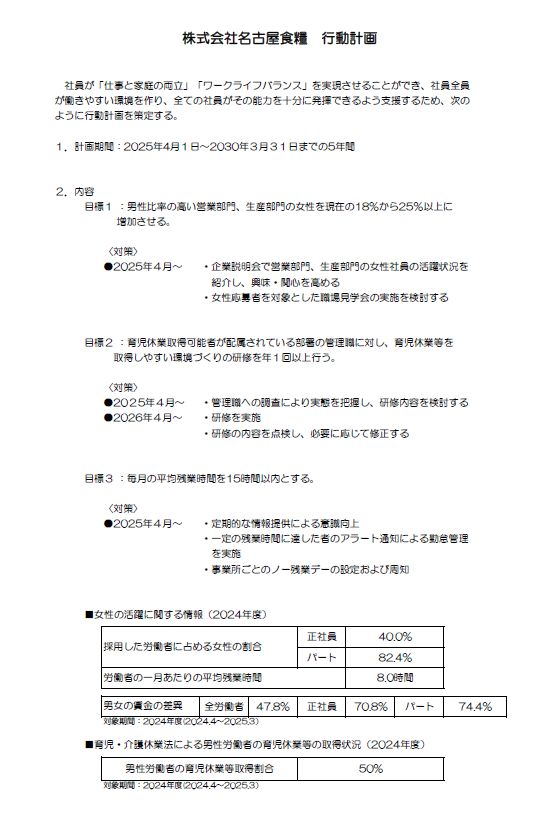 株式会社名古屋食糧　行動計画

社員が「仕事と家庭の両立」「ワークライフバランス」を実現させることができ、社員全員が働きやすい環境を作り、全ての社員がその能力を十分に発揮できるよう支援するため、次のように行動計画を策定する。

1．計画期間：2025年4月1日～2030年3月31日までの5年間

2．内容
目標1：男性比率の高い営業部門、生産部門の女性を現在の18%から25%以上に増加させる。

〈対策〉
●2025年4月～　・企業説明会で営業部門、生産部門の女性社員の活躍状況を紹介し、興味・関心を高める
・女性応募者を対象とした職場見学会の実施を検討する

目標2：育児休業取得可能者が配属されている部署の管理職に対し、育児休業等を取得しやすい環境づくりの研修を年1回以上行う。

〈対策〉
●2025年4月～　・管理職への調査により実態を把握し、研修内容を検討する
●2026年4月～　・研修を実施
・研修の内容を点検し、必要に応じて修正する

目標3：毎月の平均残業時間を15時間以内とする。

〈対策〉
●2025年4月～　・定期的な情報提供による意識向上
・一定の残業時間に達した者のアラート通知による勤怠管理を実施
・事業所ごとのノー残業デーの設定および周知

■女性の活躍に関する情報（2024年度）

| 採用した労働者に占める女性の割合 | 正社員 | 40.0% |
|---|---|---|
| | パート | 82.4% |
| 労働者の一月あたりの平均残業時間 | | 8.0時間 |

| 男女の賃金の差異 | 全労働者 | 47.8% | 正社員 | 70.8% | パート | 74.4% |
|---|---|---|---|---|---|---|

対象期間：2024年度(2024.4～2025.3)

■育児・介護休業法による男性労働者の育児休業等の取得状況（2024年度）

| 男性労働者の育児休業等取得割合 | 50% |
|---|---|

対象期間：2024年度(2024.4～2025.3)